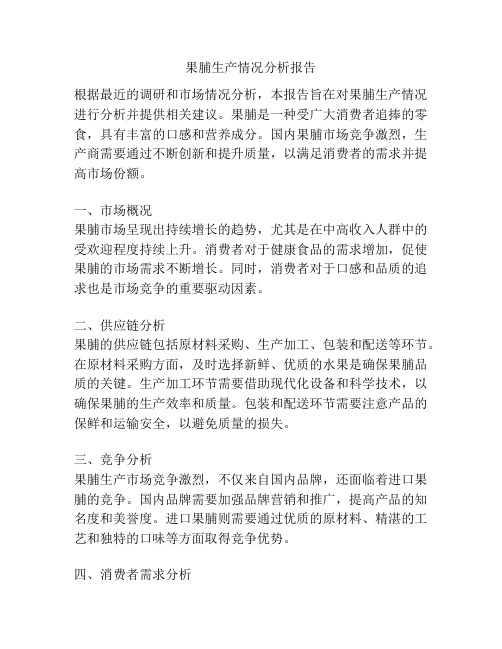 果脯生产情况分析报告

根据最近的调研和市场情况分析，本报告旨在对果脯生产情况进行分析并提供相关建议。果脯是一种受广大消费者追捧的零食，具有丰富的口感和营养成分。国内果脯市场竞争激烈，生产商需要通过不断创新和提升质量，以满足消费者的需求并提高市场份额。

一、市场概况
果脯市场呈现出持续增长的趋势，尤其是在中高收入人群中的受欢迎程度持续上升。消费者对于健康食品的需求增加，促使果脯的市场需求不断增长。同时，消费者对于口感和品质的追求也是市场竞争的重要驱动因素。

二、供应链分析
果脯的供应链包括原材料采购、生产加工、包装和配送等环节。在原材料采购方面，及时选择新鲜、优质的水果是确保果脯品质的关键。生产加工环节需要借助现代化设备和科学技术，以确保果脯的生产效率和质量。包装和配送环节需要注意产品的保鲜和运输安全，以避免质量的损失。

三、竞争分析
果脯生产市场竞争激烈，不仅来自国内品牌，还面临着进口果脯的竞争。国内品牌需要加强品牌营销和推广，提高产品的知名度和美誉度。进口果脯则需要通过优质的原材料、精湛的工艺和独特的口味等方面取得竞争优势。

四、消费者需求分析